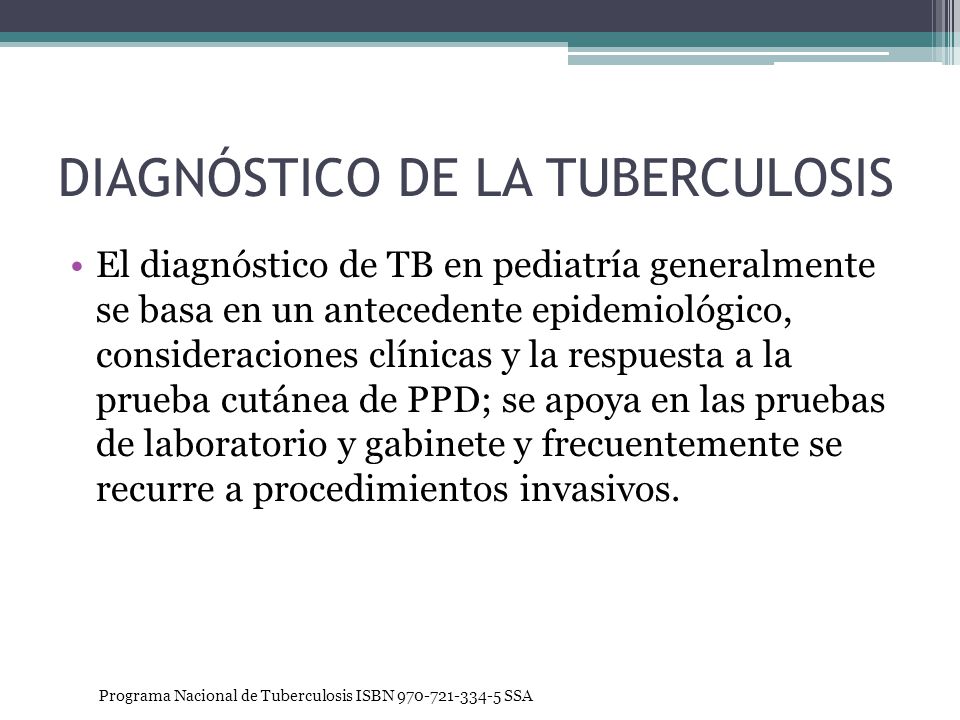 DIAGNÓSTICO DE LA TUBERCULOSIS

• El diagnóstico de TB en pediatría generalmente se basa en un antecedente epidemiológico, consideraciones clínicas y la respuesta a la prueba cutánea de PPD; se apoya en las pruebas de laboratorio y gabinete y frecuentemente se recurre a procedimientos invasivos.

Programa Nacional de Tuberculosis ISBN 970-721-334-5 SSA